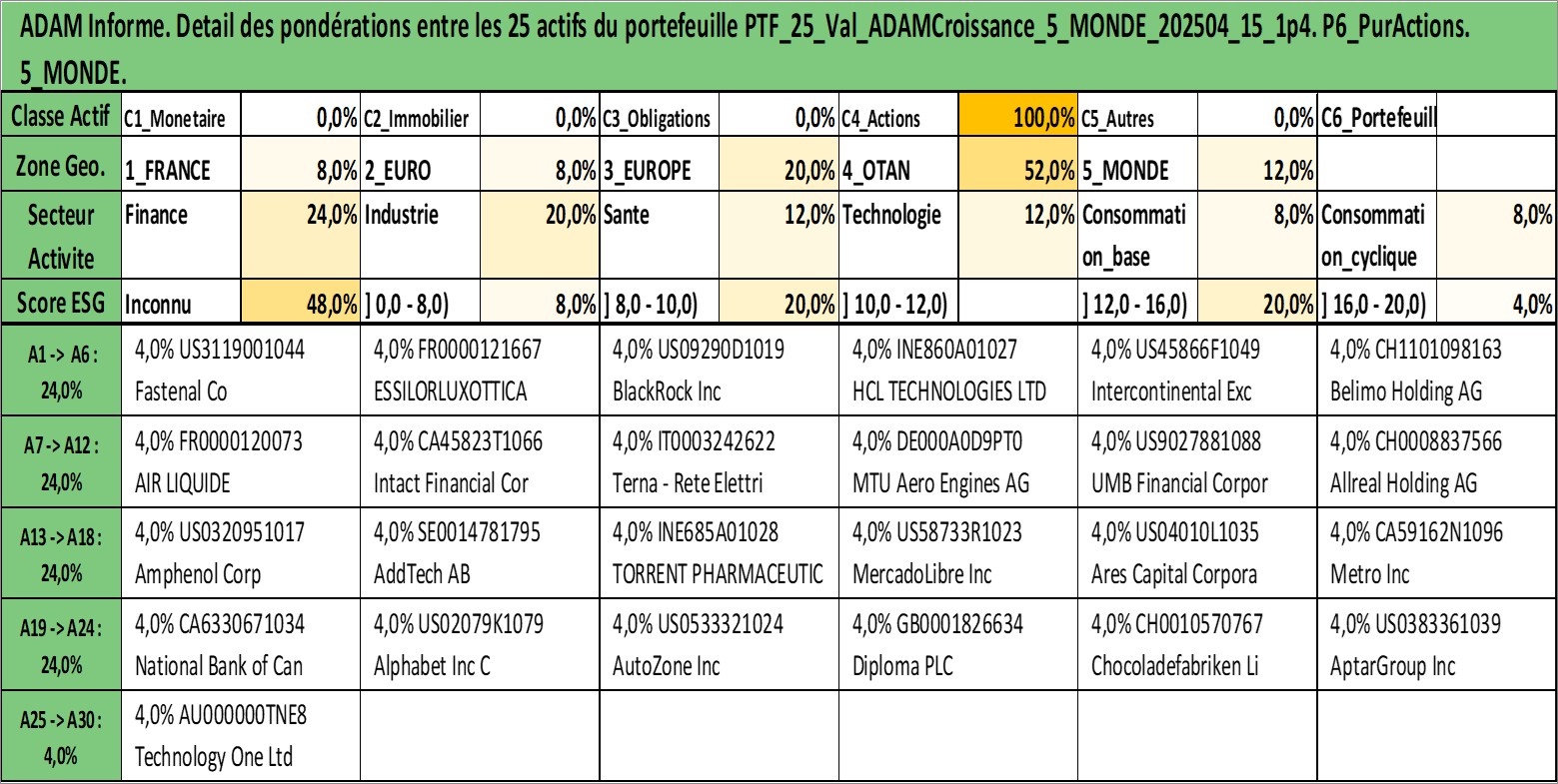 ADAM Informe. Detail des pondérations entre les 25 actifs du portefeuille PTF_25_Val_ADAMCroissance_5_MONDE_202504_15_1p4. P6_PurActions. 5_MONDE.

| Classe Actif | C1_Monetaire | 0,0% | C2_Immobilier | 0,0% | C3_Obligations | 0,0% | C4_Actions | 100,0% | C5_Autres | 0,0% | C6_Portefeuill | |
|---|---|---|---|---|---|---|---|---|---|---|---|---|
| Zone Geo. | 1_FRANCE | 8,0% | 2_EURO | 8,0% | 3_EUROPE | 20,0% | 4_OTAN | 52,0% | 5_MONDE | 12,0% | | |
| Secteur Activite | Finance | 24,0% | Industrie | 20,0% | Sante | 12,0% | Technologie | 12,0% | Consommation_base | 8,0% | Consommation_cyclique | 8,0% |
| Score ESG | Inconnu | 48,0% | ] 0,0 - 8,0) | 8,0% | ] 8,0 - 10,0) | 20,0% | ] 10,0 - 12,0) | | ] 12,0 - 16,0) | 20,0% | ] 16,0 - 20,0) | 4,0% |

| A1 -> A6 : 24,0% | 4,0% US3119001044 Fastenal Co | 4,0% FR0000121667 ESSILORLUXOTTICA | 4,0% US09290D1019 BlackRock Inc | 4,0% INE860A01027 HCL TECHNOLOGIES LTD | 4,0% US45866F1049 Intercontinental Exc | 4,0% CH1101098163 Belimo Holding AG |
|---|---|---|---|---|---|---|
| A7 -> A12 : 24,0% | 4,0% FR0000120073 AIR LIQUIDE | 4,0% CA45823T1066 Intact Financial Cor | 4,0% IT0003242622 Terna - Rete Elettri | 4,0% DE000A0D9PT0 MTU Aero Engines AG | 4,0% US9027881088 UMB Financial Corpor | 4,0% CH0008837566 Allreal Holding AG |
| A13 -> A18 : 24,0% | 4,0% US0320951017 Amphenol Corp | 4,0% SE0014781795 AddTech AB | 4,0% INE685A01028 TORRENT PHARMACEUTIC | 4,0% US58733R1023 MercadoLibre Inc | 4,0% US04010L1035 Ares Capital Corpora | 4,0% CA59162N1096 Metro Inc |
| A19 -> A24 : 24,0% | 4,0% CA6330671034 National Bank of Can | 4,0% US02079K1079 Alphabet Inc C | 4,0% US0533321024 AutoZone Inc | 4,0% GB0001826634 Diploma PLC | 4,0% CH0010570767 Chocoladefabriken Li | 4,0% US0383361039 AptarGroup Inc |
| A25 -> A30 : 4,0% | 4,0% AU000000TNE8 Technology One Ltd | | | | | |